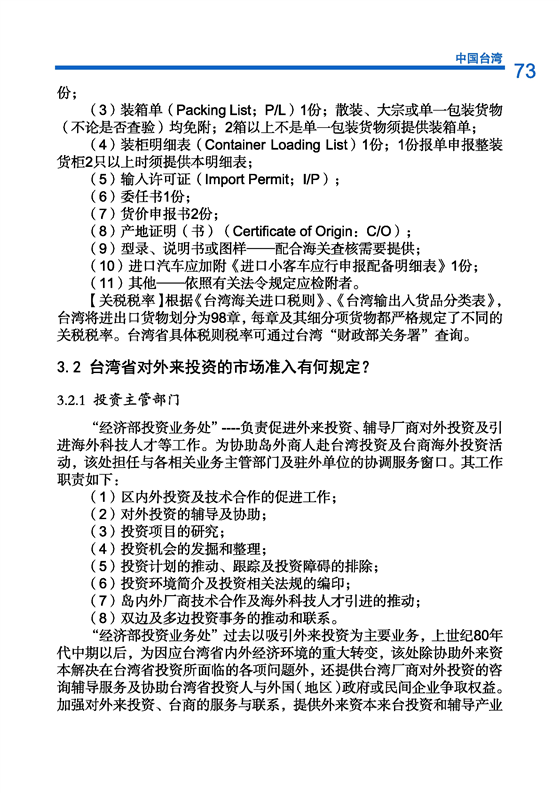 中国台湾 73

份；

（3）装箱单（Packing List；P/L）1份；散装、大宗或单一包装货物（不论是否查验）均免附；2箱以上不是单一包装货物须提供装箱单；

（4）装柜明细表（Container Loading List）1份；1份报单申报整装货柜2只以上时须提供本明细表；

（5）输入许可证（Import Permit；I/P）；

（6）委任书1份；

（7）货价申报书2份；

（8）产地证明（书）（Certificate of Origin：C/O）；

（9）型录、说明书或图样——配合海关查核需要提供；

（10）进口汽车应加附《进口小客车应行申报配备明细表》1份；

（11）其他——依照有关法令规定应检附者。

【关税税率】根据《台湾海关进口税则》、《台湾输出入货品分类表》，台湾将进出口货物划分为98章，每章及其细分项货物都严格规定了不同的关税税率。台湾省具体税则税率可通过台湾“财政部关务署”查询。

3.2 台湾省对外来投资的市场准入有何规定？

3.2.1 投资主管部门

“经济部投资业务处”----负责促进外来投资、辅导厂商对外投资及引进海外科技人才等工作。为协助岛外商人赴台湾投资及台商海外投资活动，该处担任与各相关业务主管部门及驻外单位的协调服务窗口。其工作职责如下：

（1）区内外投资及技术合作的促进工作；

（2）对外投资的辅导及协助；

（3）投资项目的研究；

（4）投资机会的发掘和整理；

（5）投资计划的推动、跟踪及投资障碍的排除；

（6）投资环境简介及投资相关法规的编印；

（7）岛内外厂商技术合作及海外科技人才引进的推动；

（8）双边及多边投资事务的推动和联系。

“经济部投资业务处”过去以吸引外来投资为主要业务，上世纪80年代中期以后，为因应台湾省内外经济环境的重大转变，该处除协助外来资本解决在台湾省投资所面临的各项问题外，还提供台湾厂商对外投资的咨询辅导服务及协助台湾省投资人与外国（地区）政府或民间企业争取权益。加强对外来投资、台商的服务与联系，提供外来资本来台投资和辅导产业